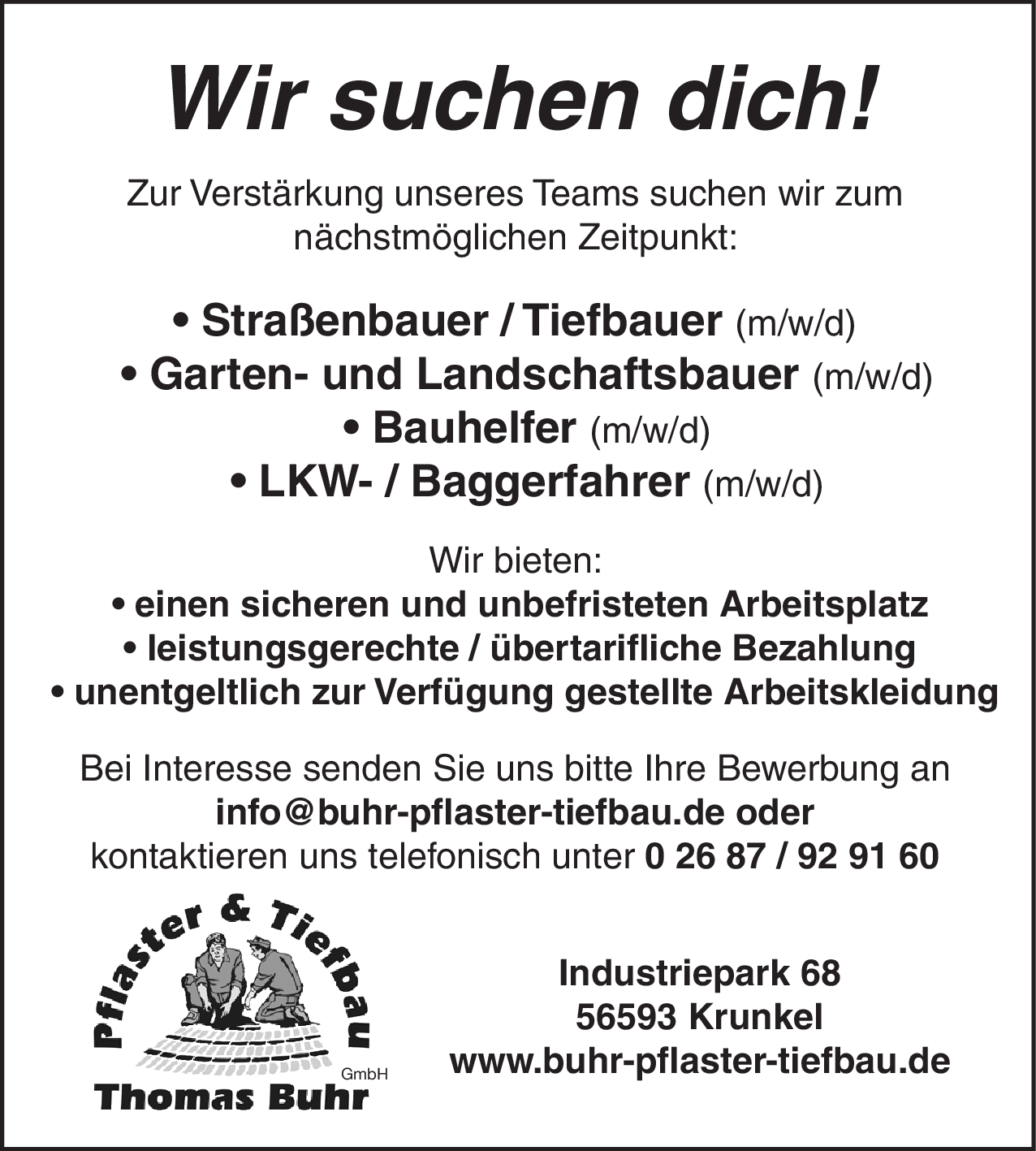 Wir suchen dich!

Zur Verstärkung unseres Teams suchen wir zum nächstmöglichen Zeitpunkt:

• Straßenbauer / Tiefbauer (m/w/d)
• Garten- und Landschaftsbauer (m/w/d)
• Bauhelfer (m/w/d)
• LKW- / Baggerfahrer (m/w/d)

Wir bieten:
• einen sicheren und unbefristeten Arbeitsplatz
• leistungsgerechte / übertarifliche Bezahlung
• unentgeltlich zur Verfügung gestellte Arbeitskleidung

Bei Interesse senden Sie uns bitte Ihre Bewerbung an info@buhr-pflaster-tiefbau.de oder kontaktieren uns telefonisch unter 0 26 87 / 92 91 60

Pflaster & Tiefbau
GmbH
Thomas Buhr

Industriepark 68
56593 Krunkel
www.buhr-pflaster-tiefbau.de